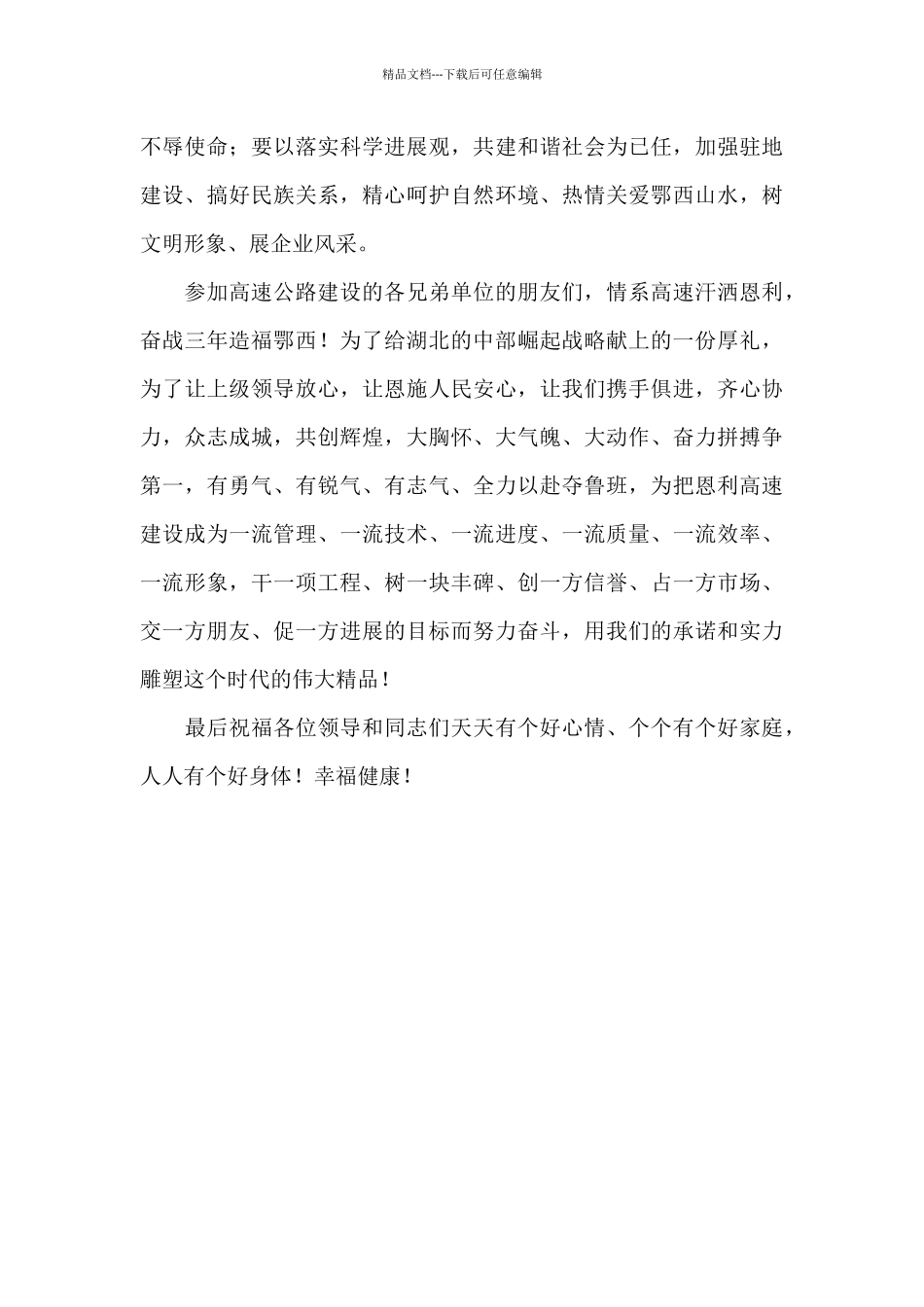 精品文档---下载后可任意编辑

不辱使命；要以落实科学进展观，共建和谐社会为已任，加强驻地建设、搞好民族关系，精心呵护自然环境、热情关爱鄂西山水，树文明形象、展企业风采。

参加高速公路建设的各兄弟单位的朋友们，情系高速汗洒恩利，奋战三年造福鄂西！为了给湖北的中部崛起战略献上的一份厚礼，为了让上级领导放心，让恩施人民安心，让我们携手俱进，齐心协力，众志成城，共创辉煌，大胸怀、大气魄、大动作、奋力拼搏争第一，有勇气、有锐气、有志气、全力以赴夺鲁班，为把恩利高速建设成为一流管理、一流技术、一流进度、一流质量、一流效率、一流形象，干一项工程、树一块丰碑、创一方信誉、占一方市场、交一方朋友、促一方进展的目标而努力奋斗，用我们的承诺和实力雕塑这个时代的伟大精品！

最后祝福各位领导和同志们天天有个好心情、个个有个好家庭，人人有个好身体！幸福健康！